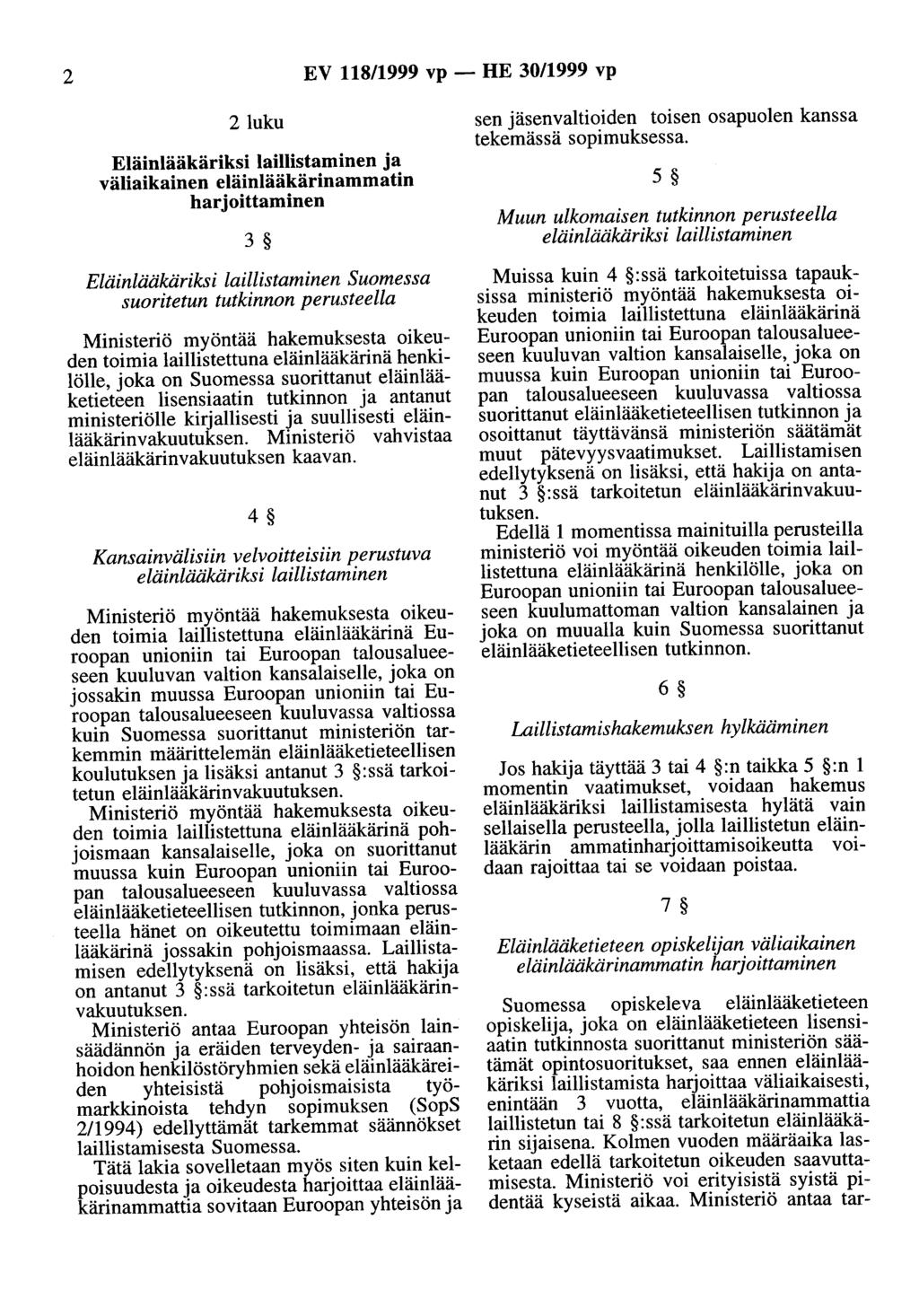 2 EV 118/1999 vp — HE 30/1999 vp

2 luku

Eläinlääkäriksi laillistaminen ja väliaikainen eläinlääkärinammatin harjoittaminen

3 §

Eläinlääkäriksi laillistaminen Suomessa suoritetun tutkinnon perusteella

Ministeriö myöntää hakemuksesta oikeuden toimia laillistettuna eläinlääkärinä henkilölle, joka on Suomessa suorittanut eläinlääketieteen lisensiaatin tutkinnon ja antanut ministeriölle kirjallisesti ja suullisesti eläinlääkärinvakuutuksen. Ministeriö vahvistaa eläinlääkärinvakuutuksen kaavan.

4 §

Kansainvälisiin velvoitteisiin perustuva eläinlääkäriksi laillistaminen

Ministeriö myöntää hakemuksesta oikeuden toimia laillistettuna eläinlääkärinä Euroopan unioniin tai Euroopan talousalueeseen kuuluvan valtion kansalaiselle, joka on jossakin muussa Euroopan unioniin tai Euroopan talousalueeseen kuuluvassa valtiossa kuin Suomessa suorittanut ministeriön tarkemmin määrittelemän eläinlääketieteellisen koulutuksen ja lisäksi antanut 3 §:ssä tarkoitetun eläinlääkärinvakuutuksen.

Ministeriö myöntää hakemuksesta oikeuden toimia laillistettuna eläinlääkärinä pohjoismaan kansalaiselle, joka on suorittanut muussa kuin Euroopan unioniin tai Euroopan talousalueeseen kuuluvassa valtiossa eläinlääketieteellisen tutkinnon, jonka perusteella hänet on oikeutettu toimimaan eläinlääkärinä jossakin pohjoismaassa. Laillistamisen edellytyksenä on lisäksi, että hakija on antanut 3 §:ssä tarkoitetun eläinlääkärinvakuutuksen.

Ministeriö antaa Euroopan yhteisön lainsäädännön ja eräiden terveyden- ja sairaanhoidon henkilöstöryhmien sekä eläinlääkäreiden yhteisistä pohjoismaisista työmarkkinoista tehdyn sopimuksen (SopS 2/1994) edellyttämät tarkemmat säännökset laillistamisesta Suomessa.

Tätä lakia sovelletaan myös siten kuin kelpoisuudesta ja oikeudesta harjoittaa eläinlääkärinammattia sovitaan Euroopan yhteisön ja sen jäsenvaltioiden toisen osapuolen kanssa tekemässä sopimuksessa.

5 §

Muun ulkomaisen tutkinnon perusteella eläinlääkäriksi laillistaminen

Muissa kuin 4 §:ssä tarkoitetuissa tapauksissa ministeriö myöntää hakemuksesta oikeuden toimia laillistettuna eläinlääkärinä Euroopan unioniin tai Euroopan talousalueeseen kuuluvan valtion kansalaiselle, joka on muussa kuin Euroopan unioniin tai Euroopan talousalueeseen kuuluvassa valtiossa suorittanut eläinlääketieteellisen tutkinnon ja osoittanut täyttävänsä ministeriön säätämät muut pätevyysvaatimukset. Laillistamisen edellytyksenä on lisäksi, että hakija on antanut 3 §:ssä tarkoitetun eläinlääkärinvakuutuksen.

Edellä 1 momentissa mainituilla perusteilla ministeriö voi myöntää oikeuden toimia laillistettuna eläinlääkärinä henkilölle, joka on Euroopan unioniin tai Euroopan talousalueeseen kuulumattoman valtion kansalainen ja joka on muualla kuin Suomessa suorittanut eläinlääketieteellisen tutkinnon.

6 §

Laillistamishakemuksen hylkääminen

Jos hakija täyttää 3 tai 4 §:n taikka 5 §:n 1 momentin vaatimukset, voidaan hakemus eläinlääkäriksi laillistamisesta hylätä vain sellaisella perusteella, jolla laillistetun eläinlääkärin ammatinharjoittamisoikeutta voidaan rajoittaa tai se voidaan poistaa.

7 §

Eläinlääketieteen opiskelijan väliaikainen eläinlääkärinammatin harjoittaminen

Suomessa opiskeleva eläinlääketieteen opiskelija, joka on eläinlääketieteen lisensiaatin tutkinnosta suorittanut ministeriön säätämät opintosuoritukset, saa ennen eläinlääkäriksi laillistamista harjoittaa väliaikaisesti, enintään 3 vuotta, eläinlääkärinammattia laillistetun tai 8 §:ssä tarkoitetun eläinlääkärin sijaisena. Kolmen vuoden määräaika lasketaan edellä tarkoitetun oikeuden saavuttamisesta. Ministeriö voi erityisistä syistä pidentää kyseistä aikaa. Ministeriö antaa tar-